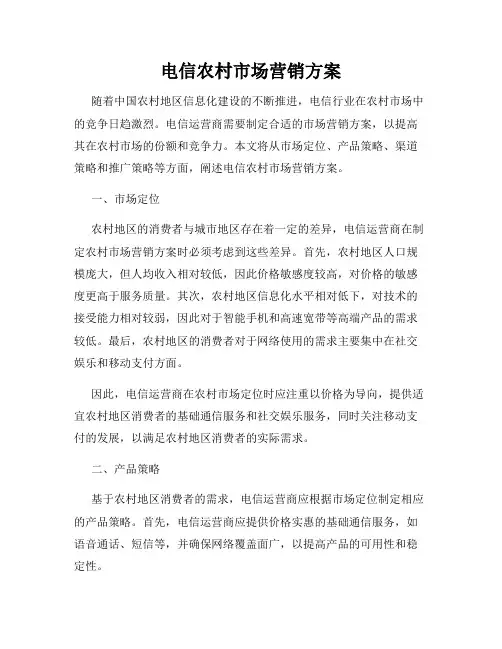 电信农村市场营销方案

随着中国农村地区信息化建设的不断推进，电信行业在农村市场中的竞争日趋激烈。电信运营商需要制定合适的市场营销方案，以提高其在农村市场的份额和竞争力。本文将从市场定位、产品策略、渠道策略和推广策略等方面，阐述电信农村市场营销方案。

一、市场定位

农村地区的消费者与城市地区存在着一定的差异，电信运营商在制定农村市场营销方案时必须考虑到这些差异。首先，农村地区人口规模庞大，但人均收入相对较低，因此价格敏感度较高，对价格的敏感度更高于服务质量。其次，农村地区信息化水平相对低下，对技术的接受能力相对较弱，因此对于智能手机和高速宽带等高端产品的需求较低。最后，农村地区的消费者对于网络使用的需求主要集中在社交娱乐和移动支付方面。

因此，电信运营商在农村市场定位时应注重以价格为导向，提供适宜农村地区消费者的基础通信服务和社交娱乐服务，同时关注移动支付的发展，以满足农村地区消费者的实际需求。

二、产品策略

基于农村地区消费者的需求，电信运营商应根据市场定位制定相应的产品策略。首先，电信运营商应提供价格实惠的基础通信服务，如语音通话、短信等，并确保网络覆盖面广，以提高产品的可用性和稳定性。